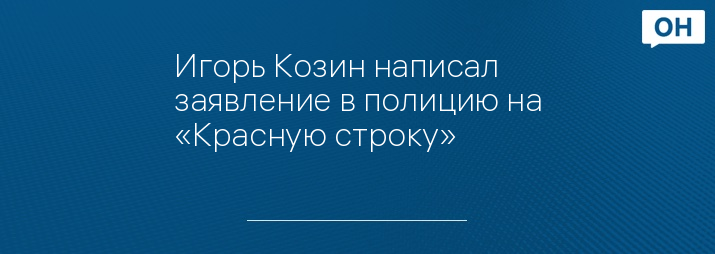 ОН

Игорь Козин написал заявление в полицию на «Красную строку»